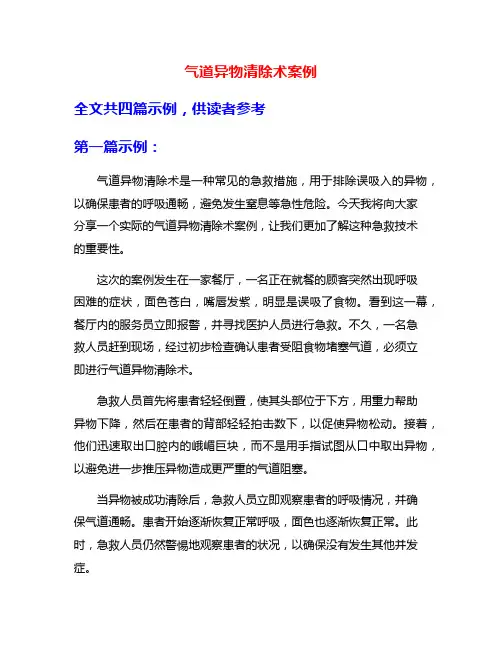 气道异物清除术案例

全文共四篇示例，供读者参考

第一篇示例：

气道异物清除术是一种常见的急救措施，用于排除误吸入的异物，以确保患者的呼吸通畅，避免发生窒息等急性危险。今天我将向大家分享一个实际的气道异物清除术案例，让我们更加了解这种急救技术的重要性。

这次的案例发生在一家餐厅，一名正在就餐的顾客突然出现呼吸困难的症状，面色苍白，嘴唇发紫，明显是误吸了食物。看到这一幕，餐厅内的服务员立即报警，并寻找医护人员进行急救。不久，一名急救人员赶到现场，经过初步检查确认患者受阻食物堵塞气道，必须立即进行气道异物清除术。

急救人员首先将患者轻轻倒置，使其头部位于下方，用重力帮助异物下降，然后在患者的背部轻轻拍击数下，以促使异物松动。接着，他们迅速取出口腔内的峨嵋巨块，而不是用手指试图从口中取出异物，以避免进一步推压异物造成更严重的气道阻塞。

当异物被成功清除后，急救人员立即观察患者的呼吸情况，并确保气道通畅。患者开始逐渐恢复正常呼吸，面色也逐渐恢复正常。此时，急救人员仍然警惕地观察患者的状况，以确保没有发生其他并发症。